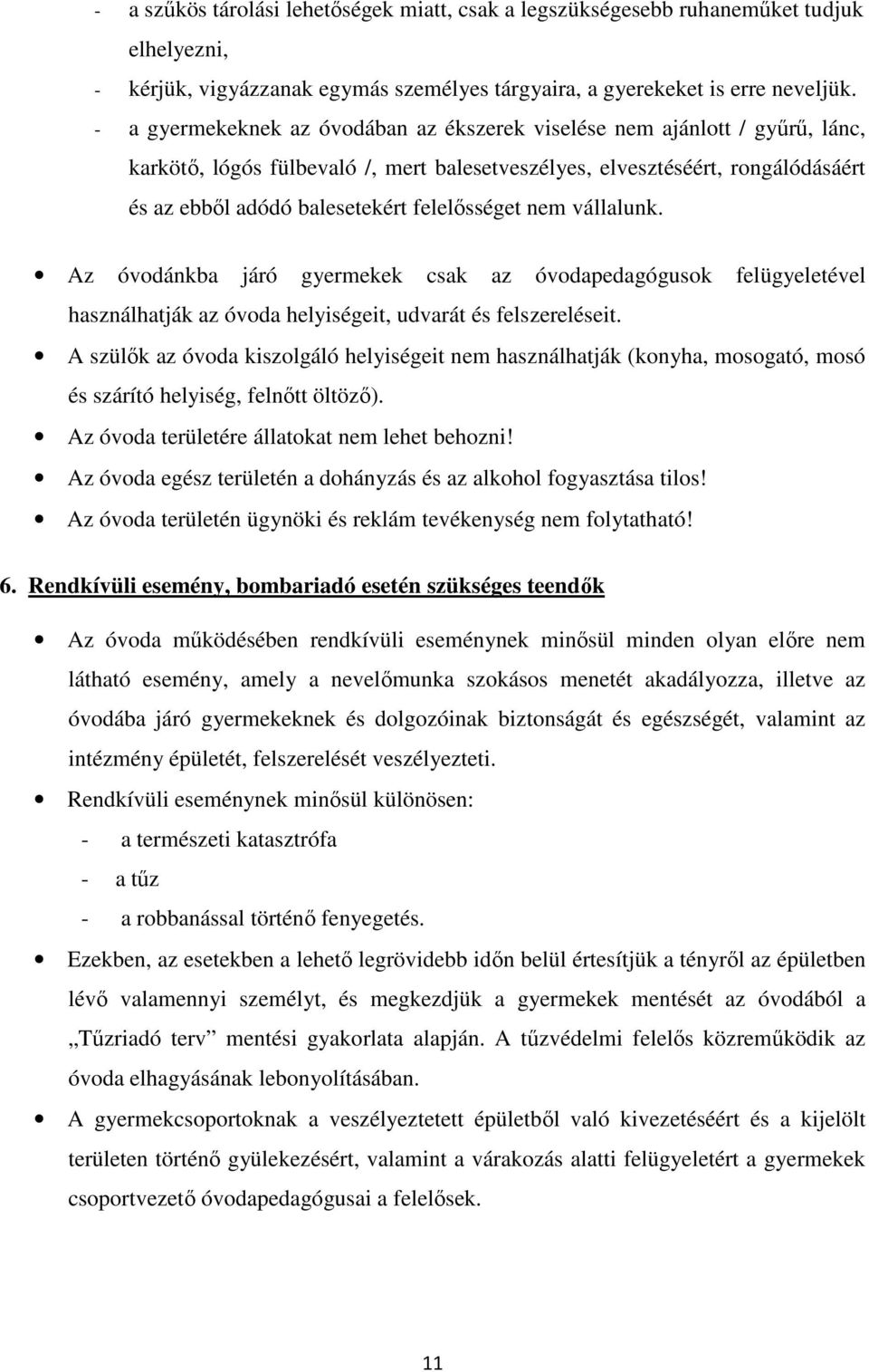 - a szűkös tárolási lehetőségek miatt, csak a legszükségesebb ruhaneműket tudjuk elhelyezni,

- kérjük, vigyázzanak egymás személyes tárgyaira, a gyerekeket is erre neveljük.

- a gyermekeknek az óvodában az ékszerek viselése nem ajánlott / gyűrű, lánc, karkötő, lógós fülbevaló /, mert balesetveszélyes, elvesztéséért, rongálódásáért és az ebből adódó balesetekért felelősséget nem vállalunk.

• Az óvodánkba járó gyermekek csak az óvodapedagógusok felügyeletével használhatják az óvoda helyiségeit, udvarát és felszereléseit.

• A szülők az óvoda kiszolgáló helyiségeit nem használhatják (konyha, mosogató, mosó és szárító helyiség, felnőtt öltöző).

• Az óvoda területére állatokat nem lehet behozni!

• Az óvoda egész területén a dohányzás és az alkohol fogyasztása tilos!

• Az óvoda területén ügynöki és reklám tevékenység nem folytatható!

6. Rendkívüli esemény, bombariadó esetén szükséges teendők

• Az óvoda működésében rendkívüli eseménynek minősül minden olyan előre nem látható esemény, amely a nevelőmunka szokásos menetét akadályozza, illetve az óvodába járó gyermekeknek és dolgozóinak biztonságát és egészségét, valamint az intézmény épületét, felszerelését veszélyezteti.

• Rendkívüli eseménynek minősül különösen:

- a természeti katasztrófa

- a tűz

- a robbanással történő fenyegetés.

• Ezekben, az esetekben a lehető legrövidebb időn belül értesítjük a tényről az épületben lévő valamennyi személyt, és megkezdjük a gyermekek mentését az óvodából a „Tűzriadó terv” mentési gyakorlata alapján. A tűzvédelmi felelős közreműködik az óvoda elhagyásának lebonyolításában.

• A gyermekcsoportoknak a veszélyeztetett épületből való kivezetéséért és a kijelölt területen történő gyülekezésért, valamint a várakozás alatti felügyeletért a gyermekek csoportvezető óvodapedagógusai a felelősek.

11